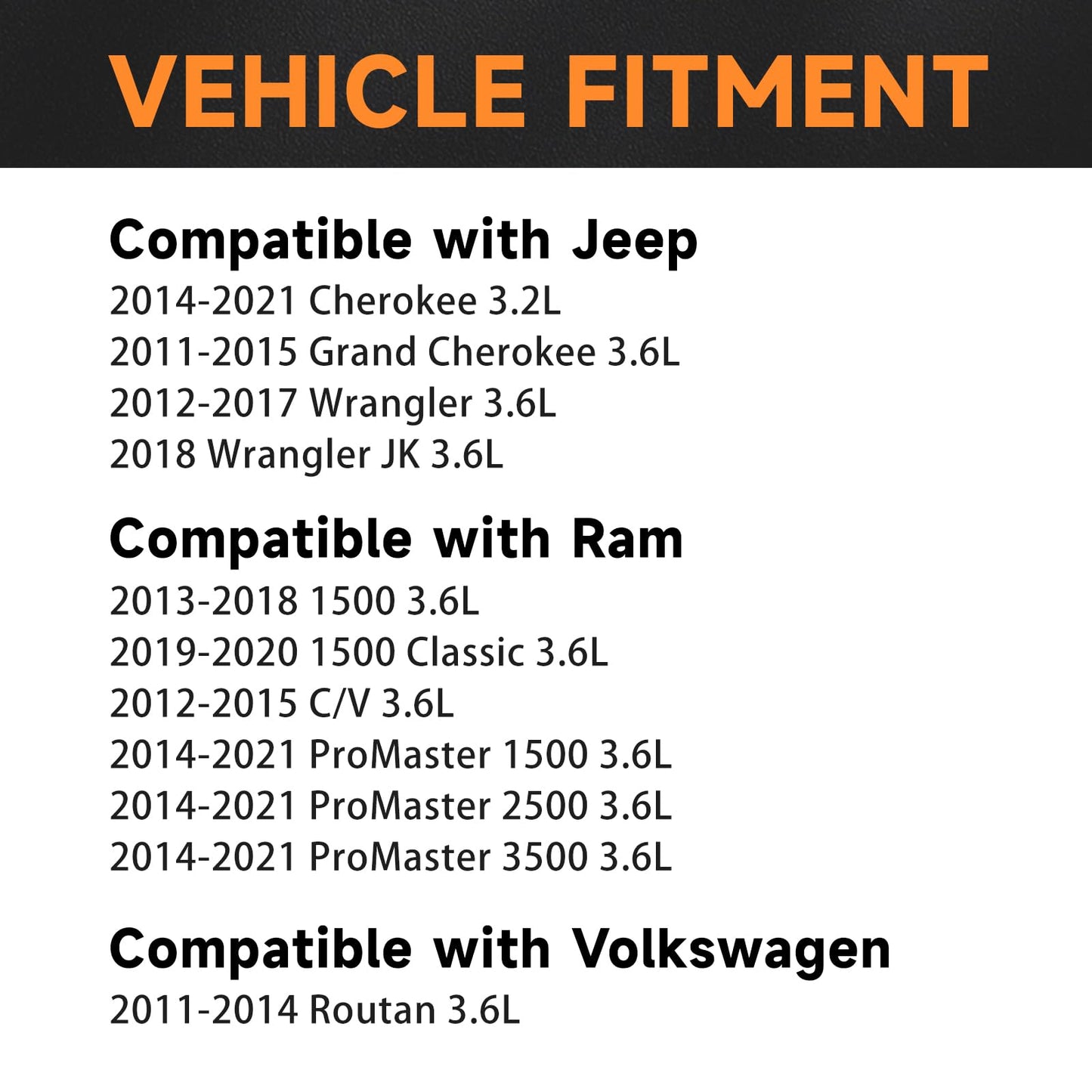 VEHICLE FITMENT

Compatible with Jeep
2014-2021 Cherokee 3.2L
2011-2015 Grand Cherokee 3.6L
2012-2017 Wrangler 3.6L
2018 Wrangler JK 3.6L

Compatible with Ram
2013-2018 1500 3.6L
2019-2020 1500 Classic 3.6L
2012-2015 C/V 3.6L
2014-2021 ProMaster 1500 3.6L
2014-2021 ProMaster 2500 3.6L
2014-2021 ProMaster 3500 3.6L

Compatible with Volkswagen
2011-2014 Routan 3.6L